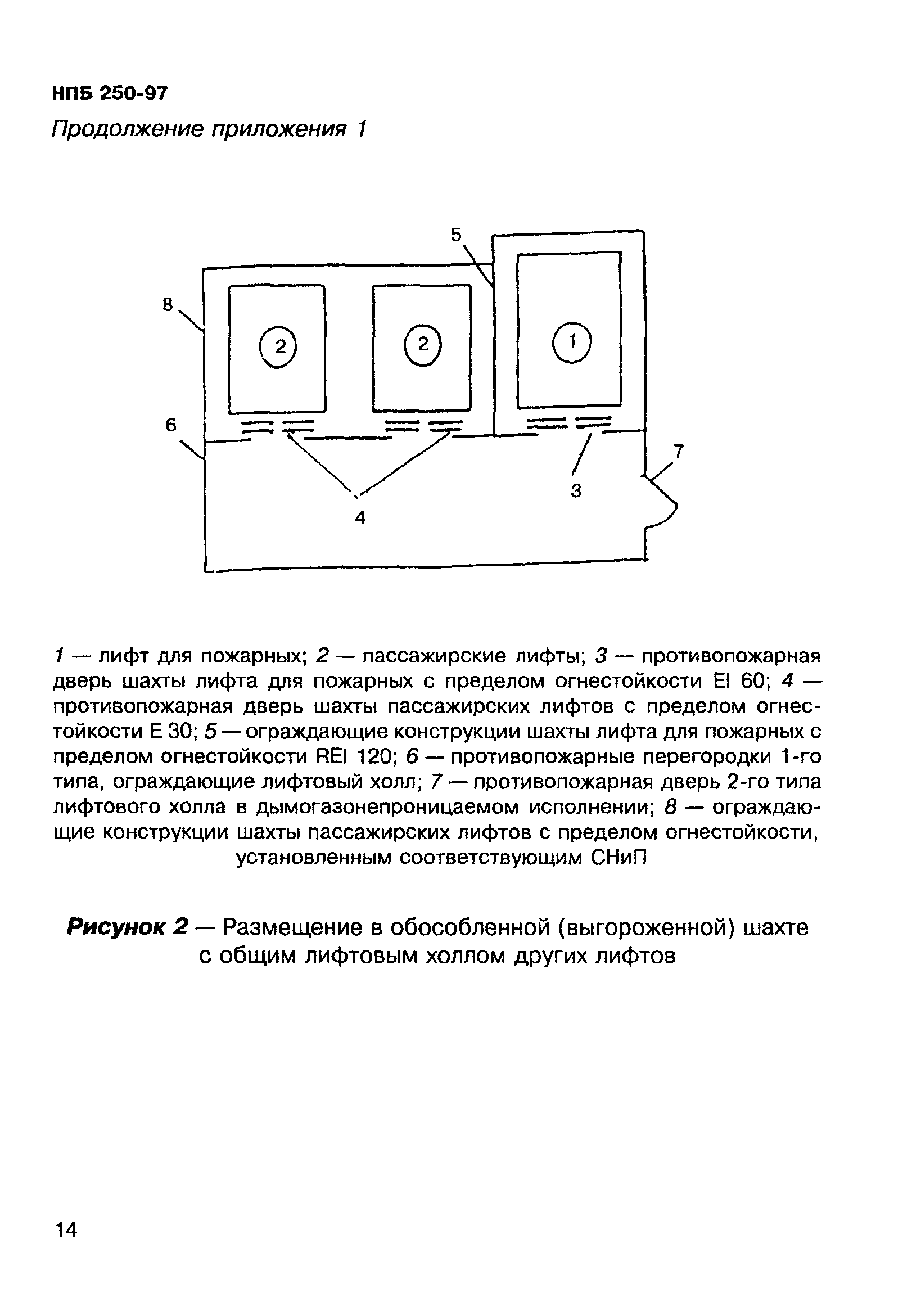 НПБ 250-97

Продолжение приложения 1

5
8
2
2
1
6
7
3
4

1 — лифт для пожарных; 2 — пассажирские лифты; 3 — противопожарная дверь шахты лифта для пожарных с пределом огнестойкости EI 60; 4 — противопожарная дверь шахты пассажирских лифтов с пределом огнестойкости E 30; 5 — ограждающие конструкции шахты лифта для пожарных с пределом огнестойкости REI 120; 6 — противопожарные перегородки 1-го типа, ограждающие лифтовый холл; 7 — противопожарная дверь 2-го типа лифтового холла в дымогазонепроницаемом исполнении; 8 — ограждающие конструкции шахты пассажирских лифтов с пределом огнестойкости, установленным соответствующим СНиП

Рисунок 2 — Размещение в обособленной (выгороженной) шахте с общим лифтовым холлом других лифтов

14